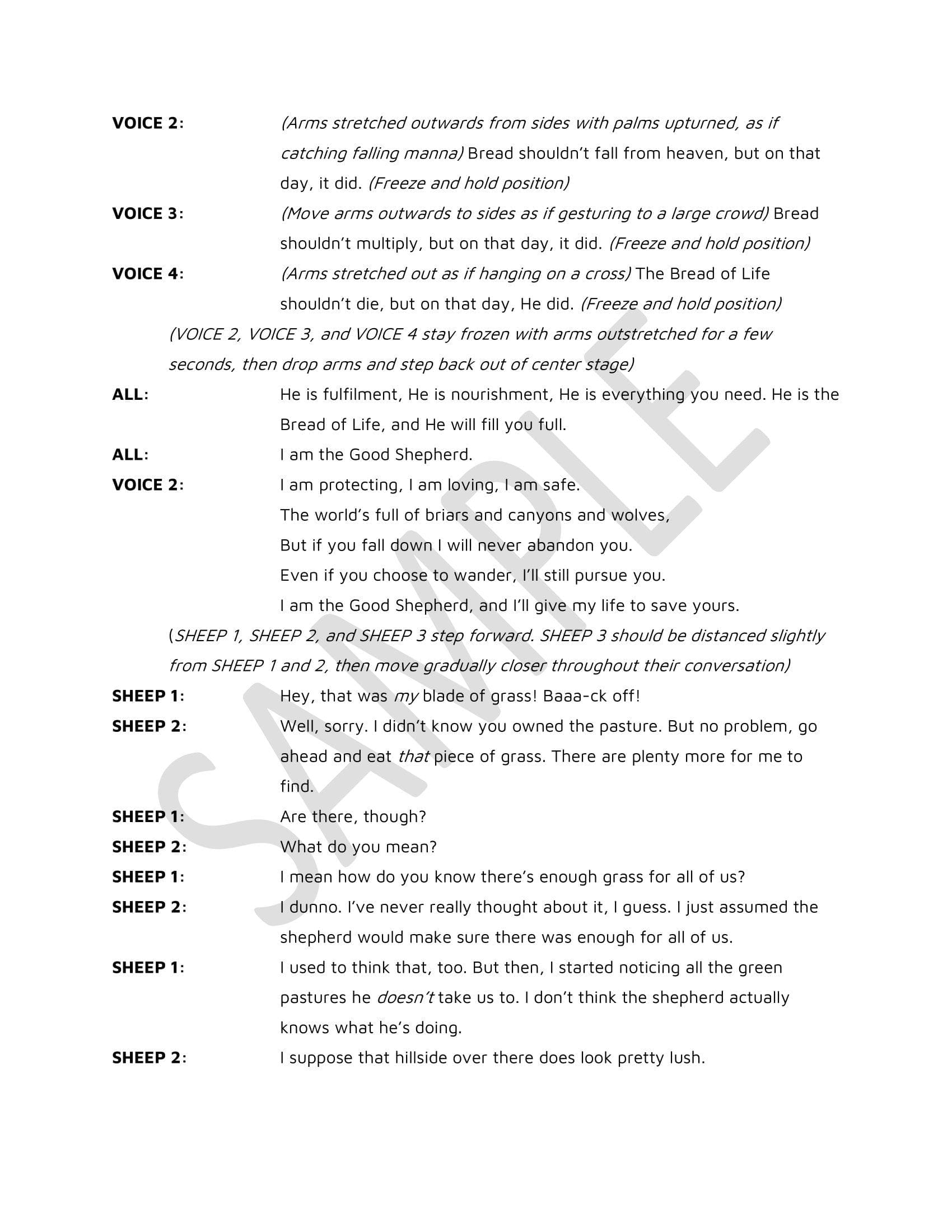 VOICE 2: (Arms stretched outwards from sides with palms upturned, as if catching falling manna) Bread shouldn't fall from heaven, but on that day, it did. (Freeze and hold position)

VOICE 3: (Move arms outwards to sides as if gesturing to a large crowd) Bread shouldn't multiply, but on that day, it did. (Freeze and hold position)

VOICE 4: (Arms stretched out as if hanging on a cross) The Bread of Life shouldn't die, but on that day, He did. (Freeze and hold position)

(VOICE 2, VOICE 3, and VOICE 4 stay frozen with arms outstretched for a few seconds, then drop arms and step back out of center stage)

ALL: He is fulfilment, He is nourishment, He is everything you need. He is the Bread of Life, and He will fill you full.

ALL: I am the Good Shepherd.

VOICE 2: I am protecting, I am loving, I am safe.
The world's full of briars and canyons and wolves,
But if you fall down I will never abandon you.
Even if you choose to wander, I'll still pursue you.
I am the Good Shepherd, and I'll give my life to save yours.

(SHEEP 1, SHEEP 2, and SHEEP 3 step forward. SHEEP 3 should be distanced slightly from SHEEP 1 and 2, then move gradually closer throughout their conversation)

SHEEP 1: Hey, that was my blade of grass! Baaa-ck off!

SHEEP 2: Well, sorry. I didn't know you owned the pasture. But no problem, go ahead and eat that piece of grass. There are plenty more for me to find.

SHEEP 1: Are there, though?

SHEEP 2: What do you mean?

SHEEP 1: I mean how do you know there's enough grass for all of us?

SHEEP 2: I dunno. I've never really thought about it, I guess. I just assumed the shepherd would make sure there was enough for all of us.

SHEEP 1: I used to think that, too. But then, I started noticing all the green pastures he doesn't take us to. I don't think the shepherd actually knows what he's doing.

SHEEP 2: I suppose that hillside over there does look pretty lush.

SAMPLE